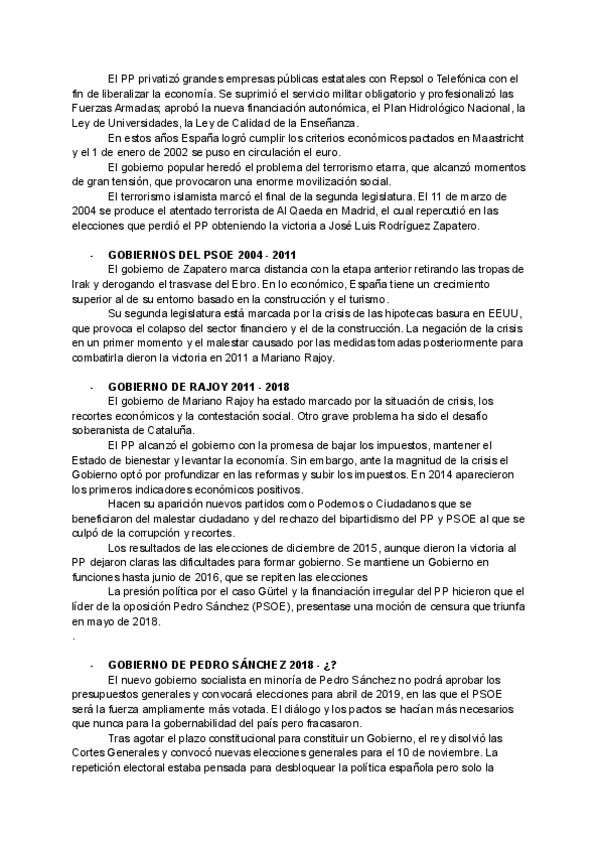 El PP privatizó grandes empresas públicas estatales con Repsol o Telefónica con el fin de liberalizar la economía. Se suprimió el servicio militar obligatorio y profesionalizó las Fuerzas Armadas; aprobó la nueva financiación autonómica, el Plan Hidrológico Nacional, la Ley de Universidades, la Ley de Calidad de la Enseñanza.

En estos años España logró cumplir los criterios económicos pactados en Maastricht y el 1 de enero de 2002 se puso en circulación el euro.

El gobierno popular heredó el problema del terrorismo etarra, que alcanzó momentos de gran tensión, que provocaron una enorme movilización social.

El terrorismo islamista marcó el final de la segunda legislatura. El 11 de marzo de 2004 se produce el atentado terrorista de Al Qaeda en Madrid, el cual repercutió en las elecciones que perdió el PP obteniendo la victoria a José Luis Rodríguez Zapatero.

- GOBIERNOS DEL PSOE 2004 - 2011

El gobierno de Zapatero marca distancia con la etapa anterior retirando las tropas de Irak y derogando el trasvase del Ebro. En lo económico, España tiene un crecimiento superior al de su entorno basado en la construcción y el turismo.

Su segunda legislatura está marcada por la crisis de las hipotecas basura en EEUU, que provoca el colapso del sector financiero y el de la construcción. La negación de la crisis en un primer momento y el malestar causado por las medidas tomadas posteriormente para combatirla dieron la victoria en 2011 a Mariano Rajoy.

- GOBIERNO DE RAJOY 2011 - 2018

El gobierno de Mariano Rajoy ha estado marcado por la situación de crisis, los recortes económicos y la contestación social. Otro grave problema ha sido el desafío soberanista de Cataluña.

El PP alcanzó el gobierno con la promesa de bajar los impuestos, mantener el Estado de bienestar y levantar la economía. Sin embargo, ante la magnitud de la crisis el Gobierno optó por profundizar en las reformas y subir los impuestos. En 2014 aparecieron los primeros indicadores económicos positivos.

Hacen su aparición nuevos partidos como Podemos o Ciudadanos que se beneficiaron del malestar ciudadano y del rechazo del bipartidismo del PP y PSOE al que se culpó de la corrupción y recortes.

Los resultados de las elecciones de diciembre de 2015, aunque dieron la victoria al PP dejaron claras las dificultades para formar gobierno. Se mantiene un Gobierno en funciones hasta junio de 2016, que se repiten las elecciones

La presión política por el caso Gürtel y la financiación irregular del PP hicieron que el líder de la oposición Pedro Sánchez (PSOE), presentase una moción de censura que triunfa en mayo de 2018.

.

- GOBIERNO DE PEDRO SÁNCHEZ 2018 - ¿?

El nuevo gobierno socialista en minoría de Pedro Sánchez no podrá aprobar los presupuestos generales y convocará elecciones para abril de 2019, en las que el PSOE será la fuerza ampliamente más votada. El diálogo y los pactos se hacían más necesarios que nunca para la gobernabilidad del país pero fracasaron.

Tras agotar el plazo constitucional para constituir un Gobierno, el rey disolvió las Cortes Generales y convocó nuevas elecciones generales para el 10 de noviembre. La repetición electoral estaba pensada para desbloquear la política española pero solo la